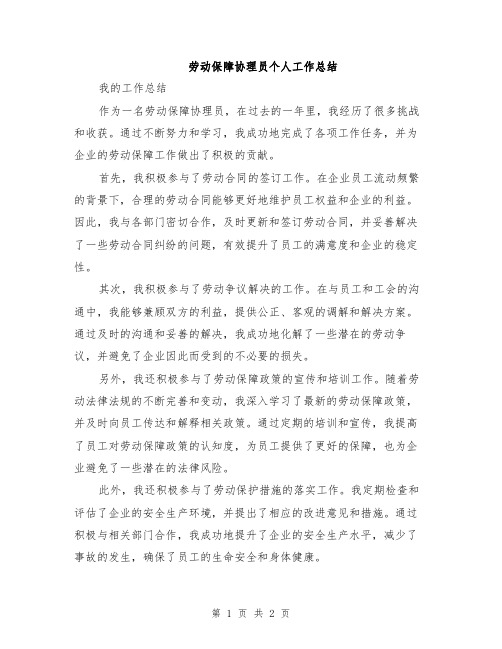 劳动保障协理员个人工作总结

我的工作总结

作为一名劳动保障协理员，在过去的一年里，我经历了很多挑战和收获。通过不断努力和学习，我成功地完成了各项工作任务，并为企业的劳动保障工作做出了积极的贡献。

首先，我积极参与了劳动合同的签订工作。在企业员工流动频繁的背景下，合理的劳动合同能够更好地维护员工权益和企业的利益。因此，我与各部门密切合作，及时更新和签订劳动合同，并妥善解决了一些劳动合同纠纷的问题，有效提升了员工的满意度和企业的稳定性。

其次，我积极参与了劳动争议解决的工作。在与员工和工会的沟通中，我能够兼顾双方的利益，提供公正、客观的调解和解决方案。通过及时的沟通和妥善的解决，我成功地化解了一些潜在的劳动争议，并避免了企业因此而受到的不必要的损失。

另外，我还积极参与了劳动保障政策的宣传和培训工作。随着劳动法律法规的不断完善和变动，我深入学习了最新的劳动保障政策，并及时向员工传达和解释相关政策。通过定期的培训和宣传，我提高了员工对劳动保障政策的认知度，为员工提供了更好的保障，也为企业避免了一些潜在的法律风险。

此外，我还积极参与了劳动保护措施的落实工作。我定期检查和评估了企业的安全生产环境，并提出了相应的改进意见和措施。通过积极与相关部门合作，我成功地提升了企业的安全生产水平，减少了事故的发生，确保了员工的生命安全和身体健康。

第 1 页 共 2 页